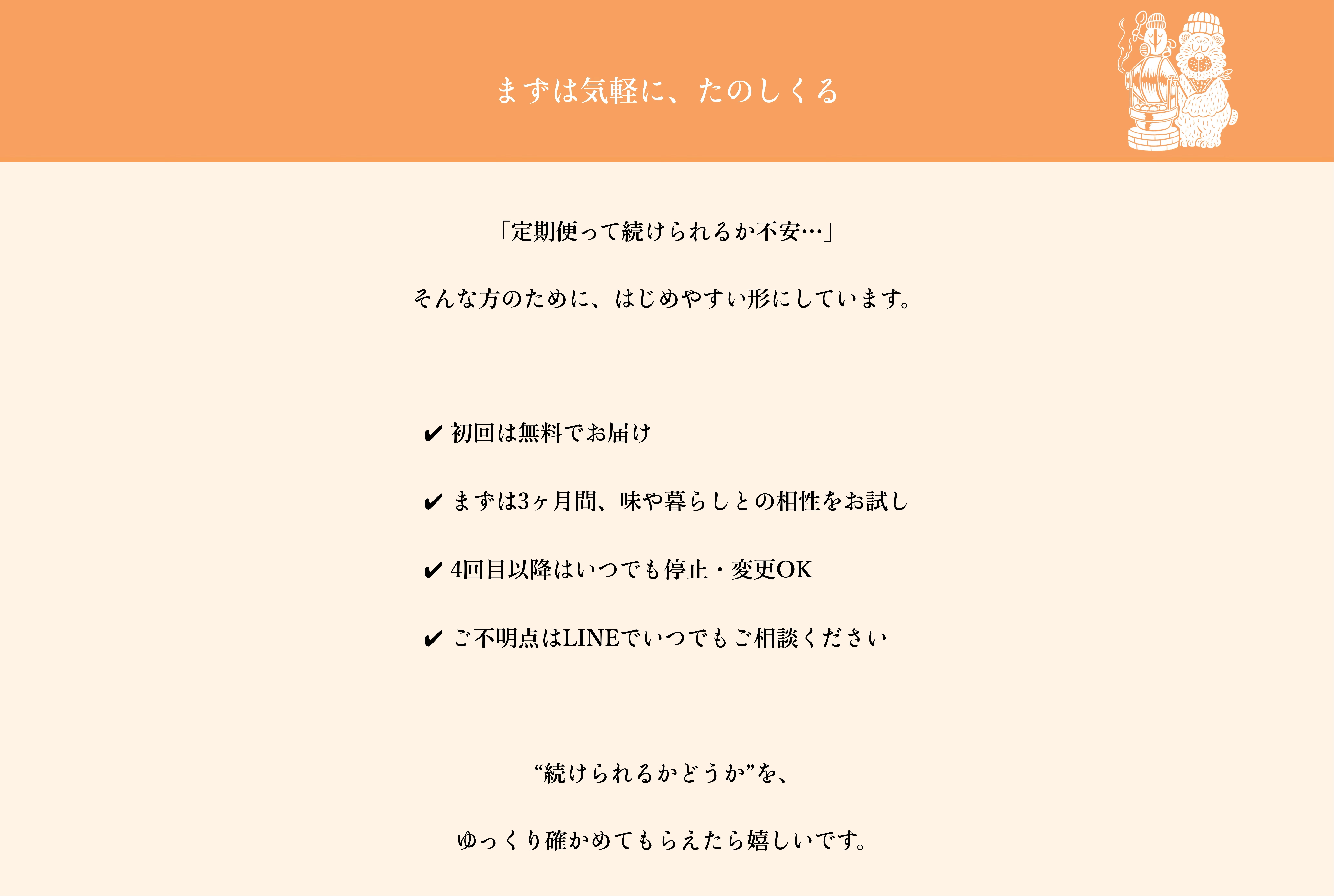 まずは気軽に、たのしくる

「定期便って続けられるか不安…」

そんな方のために、はじめやすい形にしています。

✔ 初回は無料でお届け

✔ まずは3ヶ月間、味や暮らしとの相性をお試し

✔ 4回目以降はいつでも停止・変更OK

✔ ご不明点はLINEでいつでもご相談ください

“続けられるかどうか”を、

ゆっくり確かめてもらえたら嬉しいです。